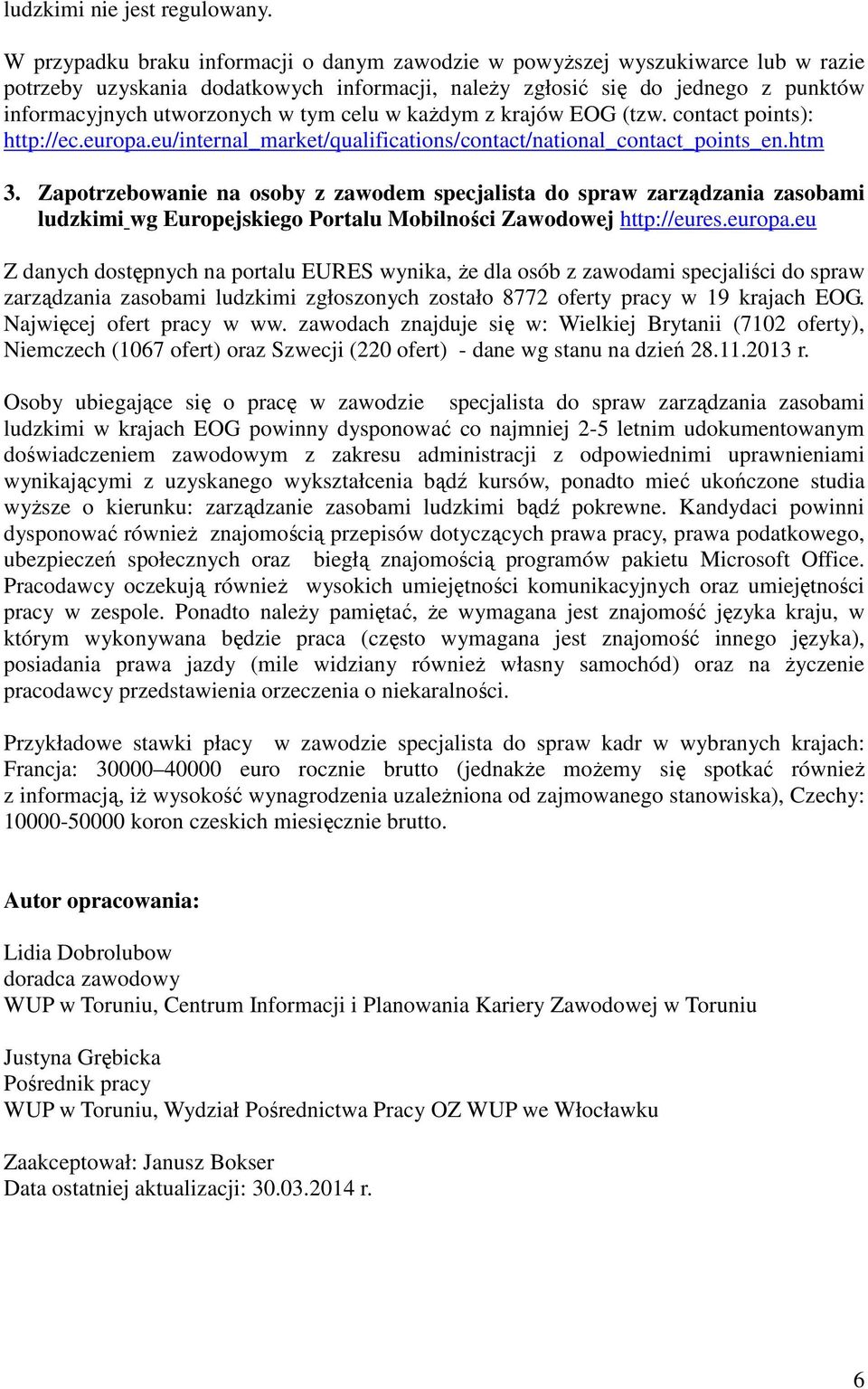 ludzkimi nie jest regulowany.

W przypadku braku informacji o danym zawodzie w powyższej wyszukiwarce lub w razie potrzeby uzyskania dodatkowych informacji, należy zgłosić się do jednego z punktów informacyjnych utworzonych w tym celu w każdym z krajów EOG (tzw. contact points): http://ec.europa.eu/internal_market/qualifications/contact/national_contact_points_en.htm

3. Zapotrzebowanie na osoby z zawodem specjalista do spraw zarządzania zasobami ludzkimi wg Europejskiego Portalu Mobilności Zawodowej http://eures.europa.eu

Z danych dostępnych na portalu EURES wynika, że dla osób z zawodami specjaliści do spraw zarządzania zasobami ludzkimi zgłoszonych zostało 8772 oferty pracy w 19 krajach EOG. Najwięcej ofert pracy w ww. zawodach znajduje się w: Wielkiej Brytanii (7102 oferty), Niemczech (1067 ofert) oraz Szwecji (220 ofert) - dane wg stanu na dzień 28.11.2013 r.

Osoby ubiegające się o pracę w zawodzie specjalista do spraw zarządzania zasobami ludzkimi w krajach EOG powinny dysponować co najmniej 2-5 letnim udokumentowanym doświadczeniem zawodowym z zakresu administracji z odpowiednimi uprawnieniami wynikającymi z uzyskanego wykształcenia bądź kursów, ponadto mieć ukończone studia wyższe o kierunku: zarządzanie zasobami ludzkimi bądź pokrewne. Kandydaci powinni dysponować również znajomością przepisów dotyczących prawa pracy, prawa podatkowego, ubezpieczeń społecznych oraz biegłą znajomością programów pakietu Microsoft Office. Pracodawcy oczekują również wysokich umiejętności komunikacyjnych oraz umiejętności pracy w zespole. Ponadto należy pamiętać, że wymagana jest znajomość języka kraju, w którym wykonywana będzie praca (często wymagana jest znajomość innego języka), posiadania prawa jazdy (mile widziany również własny samochód) oraz na życzenie pracodawcy przedstawienia orzeczenia o niekaralności.

Przykładowe stawki płacy w zawodzie specjalista do spraw kadr w wybranych krajach: Francja: 30000–40000 euro rocznie brutto (jednakże możemy się spotkać również z informacją, iż wysokość wynagrodzenia uzależniona od zajmowanego stanowiska), Czechy: 10000-50000 koron czeskich miesięcznie brutto.

Autor opracowania:

Lidia Dobrolubow
doradca zawodowy
WUP w Toruniu, Centrum Informacji i Planowania Kariery Zawodowej w Toruniu

Justyna Grębicka
Pośrednik pracy
WUP w Toruniu, Wydział Pośrednictwa Pracy OZ WUP we Włocławku

Zaakceptował: Janusz Bokser
Data ostatniej aktualizacji: 30.03.2014 r.

6